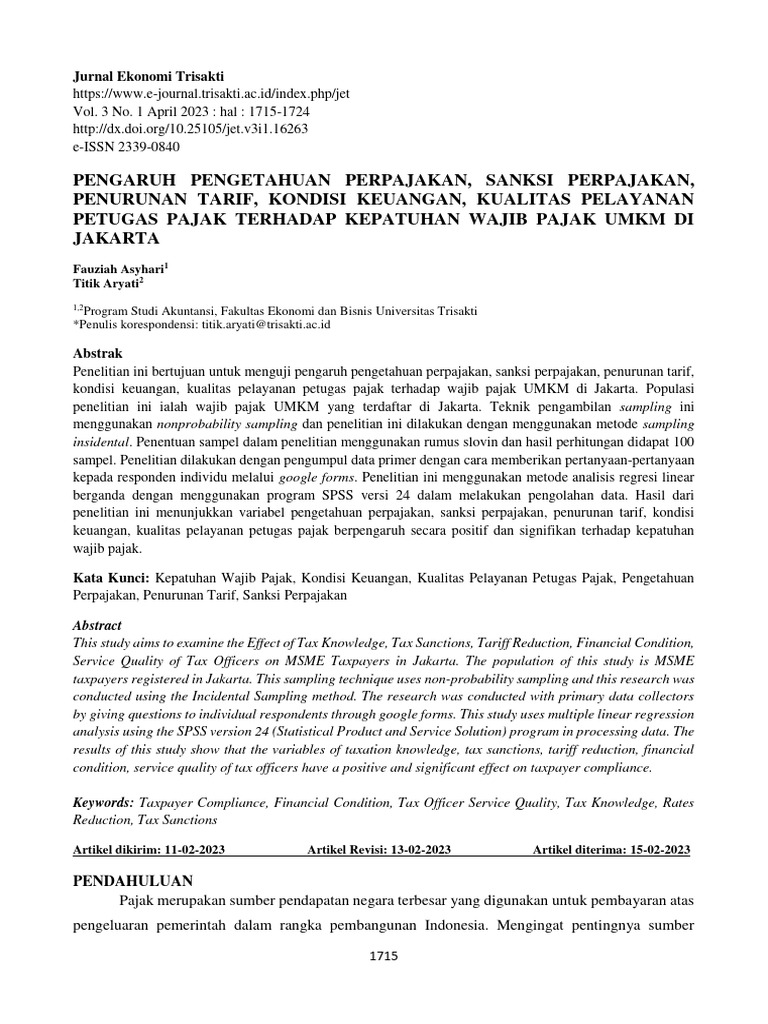 Jurnal Ekonomi Trisakti
https://www.e-journal.trisakti.ac.id/index.php/jet
Vol. 3 No. 1 April 2023 : hal : 1715-1724
http://dx.doi.org/10.25105/jet.v3i1.16263
e-ISSN 2339-0840

PENGARUH PENGETAHUAN PERPAJAKAN, SANKSI PERPAJAKAN, PENURUNAN TARIF, KONDISI KEUANGAN, KUALITAS PELAYANAN PETUGAS PAJAK TERHADAP KEPATUHAN WAJIB PAJAK UMKM DI JAKARTA

Fauziah Asyhari$^1$
Titik Aryati$^2$

$^{1,2}$Program Studi Akuntansi, Fakultas Ekonomi dan Bisnis Universitas Trisakti
*Penulis korespondensi: titik.aryati@trisakti.ac.id

Abstrak
Penelitian ini bertujuan untuk menguji pengaruh pengetahuan perpajakan, sanksi perpajakan, penurunan tarif, kondisi keuangan, kualitas pelayanan petugas pajak terhadap wajib pajak UMKM di Jakarta. Populasi penelitian ini ialah wajib pajak UMKM yang terdaftar di Jakarta. Teknik pengambilan sampling ini menggunakan nonprobability sampling dan penelitian ini dilakukan dengan menggunakan metode sampling insidental. Penentuan sampel dalam penelitian menggunakan rumus slovin dan hasil perhitungan didapat 100 sampel. Penelitian dilakukan dengan pengumpul data primer dengan cara memberikan pertanyaan-pertanyaan kepada responden individu melalui google forms. Penelitian ini menggunakan metode analisis regresi linear berganda dengan menggunakan program SPSS versi 24 dalam melakukan pengolahan data. Hasil dari penelitian ini menunjukkan variabel pengetahuan perpajakan, sanksi perpajakan, penurunan tarif, kondisi keuangan, kualitas pelayanan petugas pajak berpengaruh secara positif dan signifikan terhadap kepatuhan wajib pajak.

Kata Kunci: Kepatuhan Wajib Pajak, Kondisi Keuangan, Kualitas Pelayanan Petugas Pajak, Pengetahuan Perpajakan, Penurunan Tarif, Sanksi Perpajakan

Abstract
This study aims to examine the Effect of Tax Knowledge, Tax Sanctions, Tariff Reduction, Financial Condition, Service Quality of Tax Officers on MSME Taxpayers in Jakarta. The population of this study is MSME taxpayers registered in Jakarta. This sampling technique uses non-probability sampling and this research was conducted using the Incidental Sampling method. The research was conducted with primary data collectors by giving questions to individual respondents through google forms. This study uses multiple linear regression analysis using the SPSS version 24 (Statistical Product and Service Solution) program in processing data. The results of this study show that the variables of taxation knowledge, tax sanctions, tariff reduction, financial condition, service quality of tax officers have a positive and significant effect on taxpayer compliance.

Keywords: Taxpayer Compliance, Financial Condition, Tax Officer Service Quality, Tax Knowledge, Rates Reduction, Tax Sanctions

Artikel dikirim: 11-02-2023 Artikel Revisi: 13-02-2023 Artikel diterima: 15-02-2023

PENDAHULUAN
Pajak merupakan sumber pendapatan negara terbesar yang digunakan untuk pembayaran atas pengeluaran pemerintah dalam rangka pembangunan Indonesia. Mengingat pentingnya sumber

1715